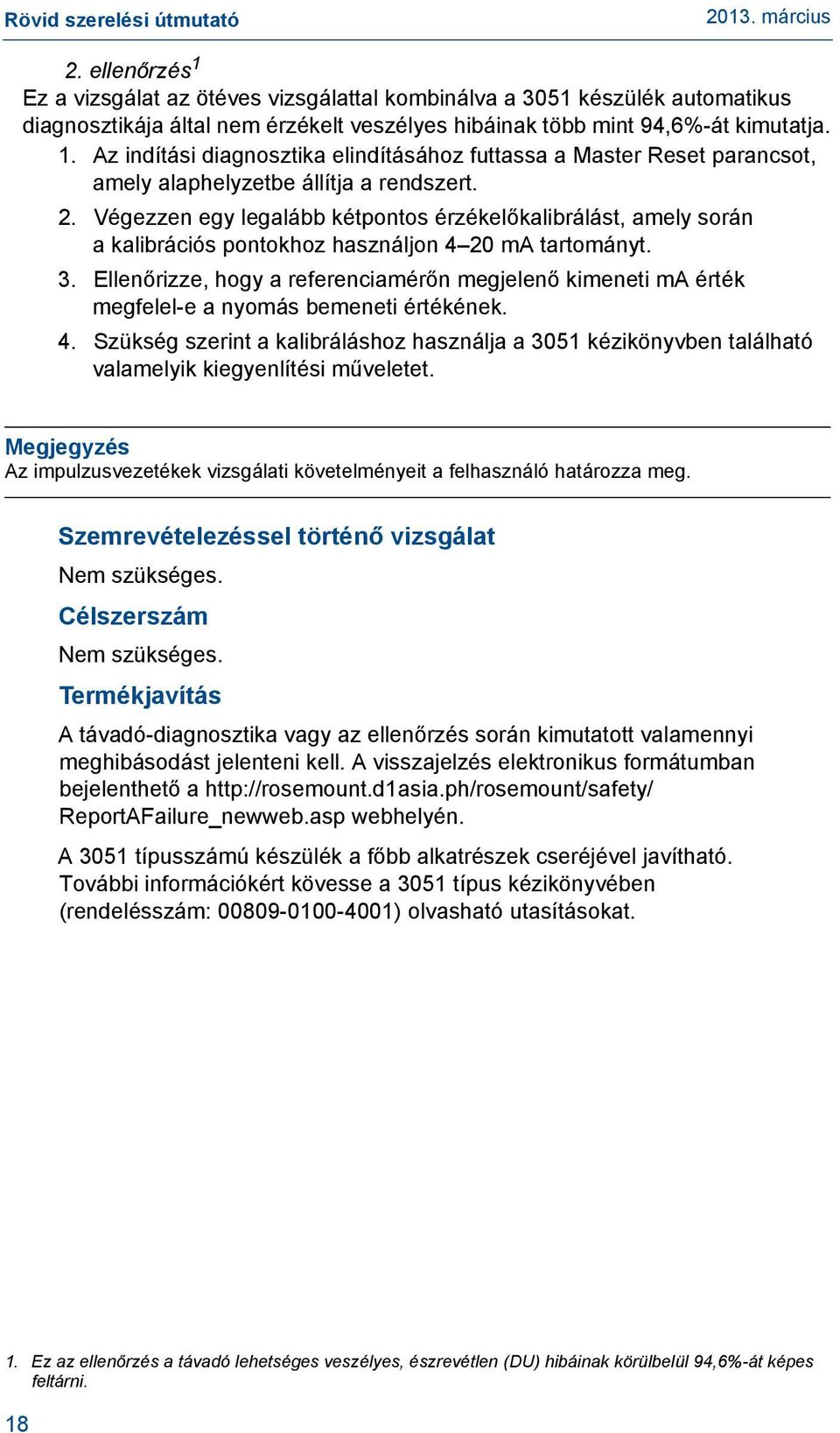 Rövid szerelési útmutató

2013. március

2. ellenőrzés$^1$

Ez a vizsgálat az ötéves vizsgálattal kombinálva a 3051 készülék automatikus diagnosztikája által nem érzékelt veszélyes hibáinak több mint 94,6%-át kimutatja.

1. Az indítási diagnosztika elindításához futtassa a Master Reset parancsot, amely alaphelyzetbe állítja a rendszert.
2. Végezzen egy legalább kétpontos érzékelőkalibrálást, amely során a kalibrációs pontokhoz használjon 4–20 mA tartományt.
3. Ellenőrizze, hogy a referenciamérőn megjelenő kimeneti mA érték megfelel-e a nyomás bemeneti értékének.
4. Szükség szerint a kalibráláshoz használja a 3051 kézikönyvben található valamelyik kiegyenlítési műveletet.

Megjegyzés
Az impulzusvezetékek vizsgálati követelményeit a felhasználó határozza meg.

Szemrevételezéssel történő vizsgálat
Nem szükséges.

Célszerszám
Nem szükséges.

Termékjavítás
A távadó-diagnosztika vagy az ellenőrzés során kimutatott valamennyi meghibásodást jelenteni kell. A visszajelzés elektronikus formátumban bejelenthető a http://rosemount.d1asia.ph/rosemount/safety/ReportAFailure_newweb.asp webhelyén.

A 3051 típusszámú készülék a főbb alkatrészek cseréjével javítható. További információkért kövesse a 3051 típus kézikönyvében (rendelésszám: 00809-0100-4001) olvasható utasításokat.

1. Ez az ellenőrzés a távadó lehetséges veszélyes, észrevétlen (DU) hibáinak körülbelül 94,6%-át képes feltárni.

18